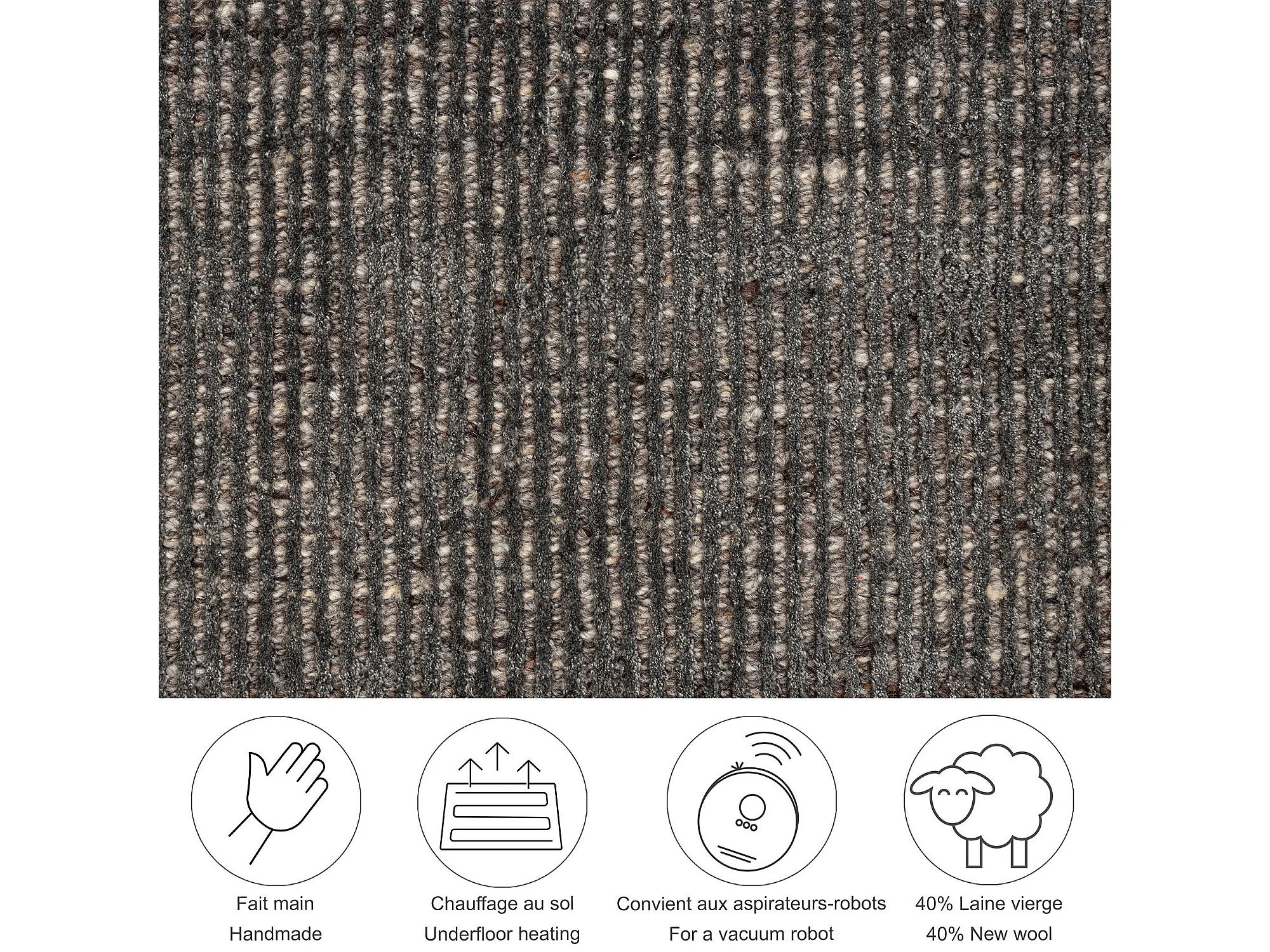 Fait main
Handmade

Chauffage au sol
Underfloor heating

Convient aux aspirateurs-robots
For a vacuum robot

40% Laine vierge
40% New wool